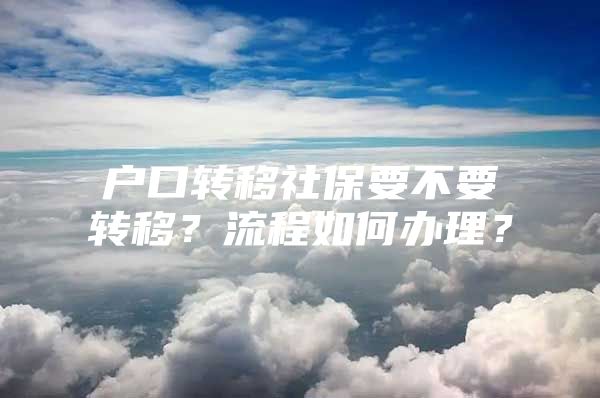 户口转移社保要不要转移？流程如何办理？